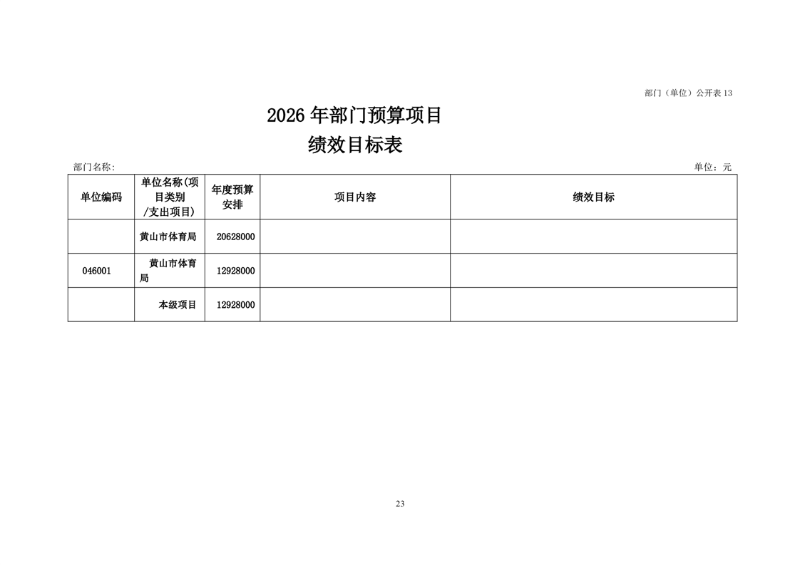 部门（单位）公开表 13

2026 年部门预算项目
绩效目标表

部门名称:

单位：元

| 单位编码 | 单位名称(项目类别/支出项目) | 年度预算安排 | 项目内容 | 绩效目标 |
|---|---|---|---|---|
| | 黄山市体育局 | 20628000 | | |
| 046001 | 黄山市体育局 | 12928000 | | |
| | 本级项目 | 12928000 | | |

23